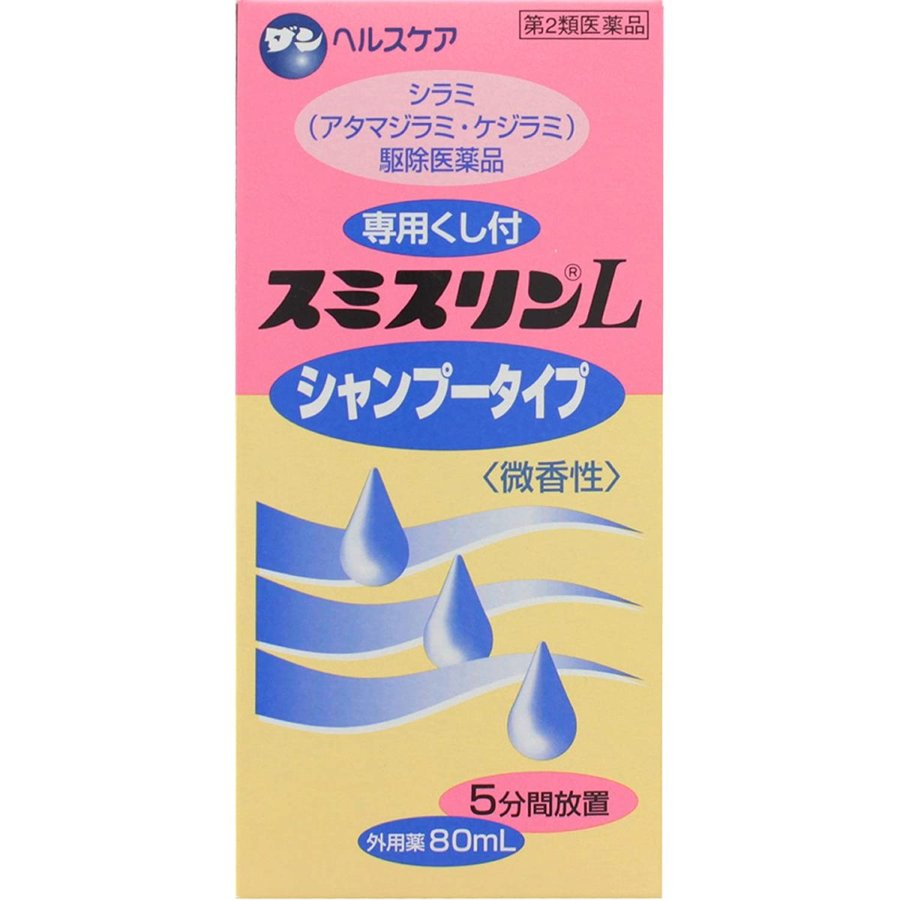 ダン ヘルスケア

第2類医薬品

シラミ
(アタマジラミ・ケジラミ)
駆除医薬品

専用くし付

スミスリン®L

シャンプータイプ

〈微香性〉

5分間放置

外用薬 80mL